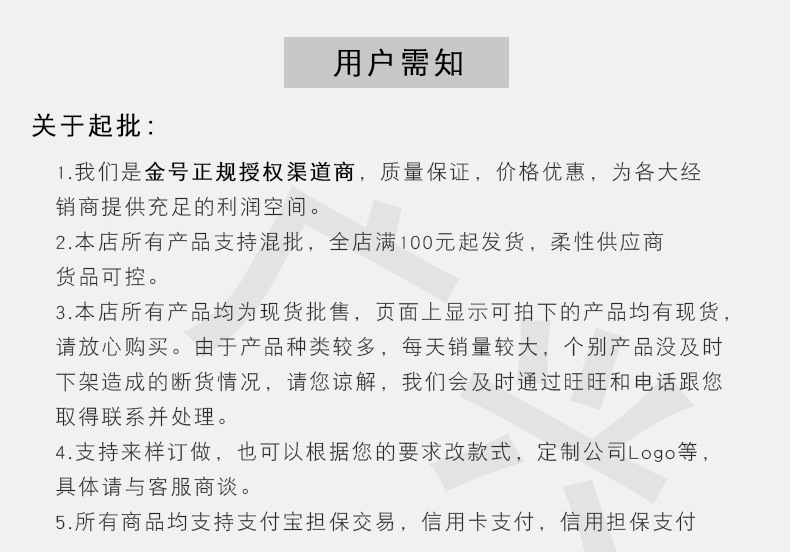 用户需知

关于起批：

1.我们是金号正规授权渠道商，质量保证，价格优惠，为各大经销商提供充足的利润空间。

2.本店所有产品支持混批，全店满100元起发货，柔性供应商货品可控。

3.本店所有产品均为现货批售，页面上显示可拍下的产品均有现货，请放心购买。由于产品种类较多，每天销量较大，个别产品没及时下架造成的断货情况，请您谅解，我们会及时通过旺旺和电话跟您取得联系并处理。

4.支持来样订做，也可以根据您的要求改款式，定制公司Logo等，具体请与客服商谈。

5.所有商品均支持支付宝担保交易，信用卡支付，信用担保支付